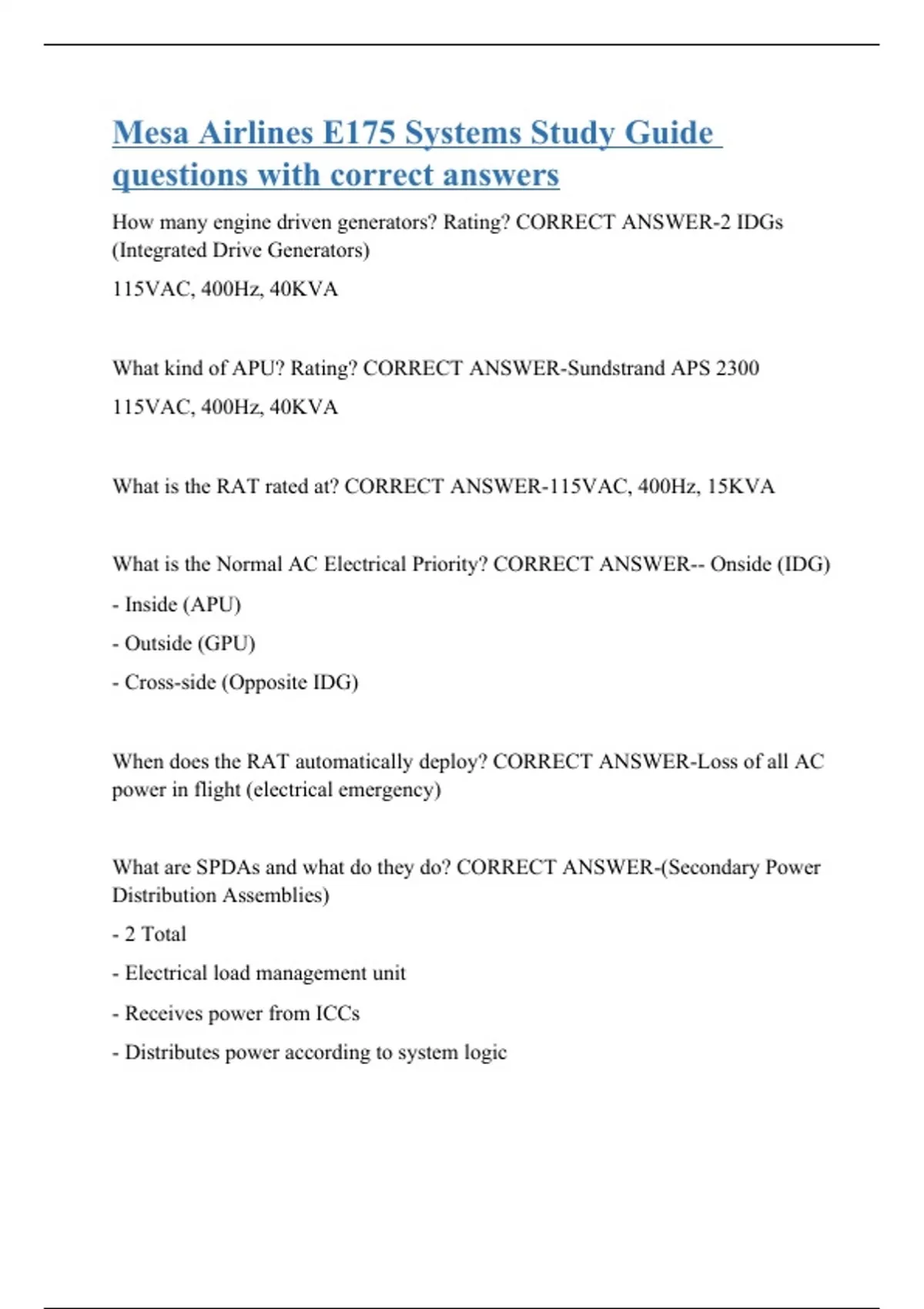 Mesa Airlines E175 Systems Study Guide questions with correct answers

How many engine driven generators? Rating? CORRECT ANSWER-2 IDGs (Integrated Drive Generators)

115VAC, 400Hz, 40KVA

What kind of APU? Rating? CORRECT ANSWER-Sundstrand APS 2300

115VAC, 400Hz, 40KVA

What is the RAT rated at? CORRECT ANSWER-115VAC, 400Hz, 15KVA

What is the Normal AC Electrical Priority? CORRECT ANSWER-- Onside (IDG)

- Inside (APU)

- Outside (GPU)

- Cross-side (Opposite IDG)

When does the RAT automatically deploy? CORRECT ANSWER-Loss of all AC power in flight (electrical emergency)

What are SPDAs and what do they do? CORRECT ANSWER-(Secondary Power Distribution Assemblies)

- 2 Total

- Electrical load management unit

- Receives power from ICCs

- Distributes power according to system logic